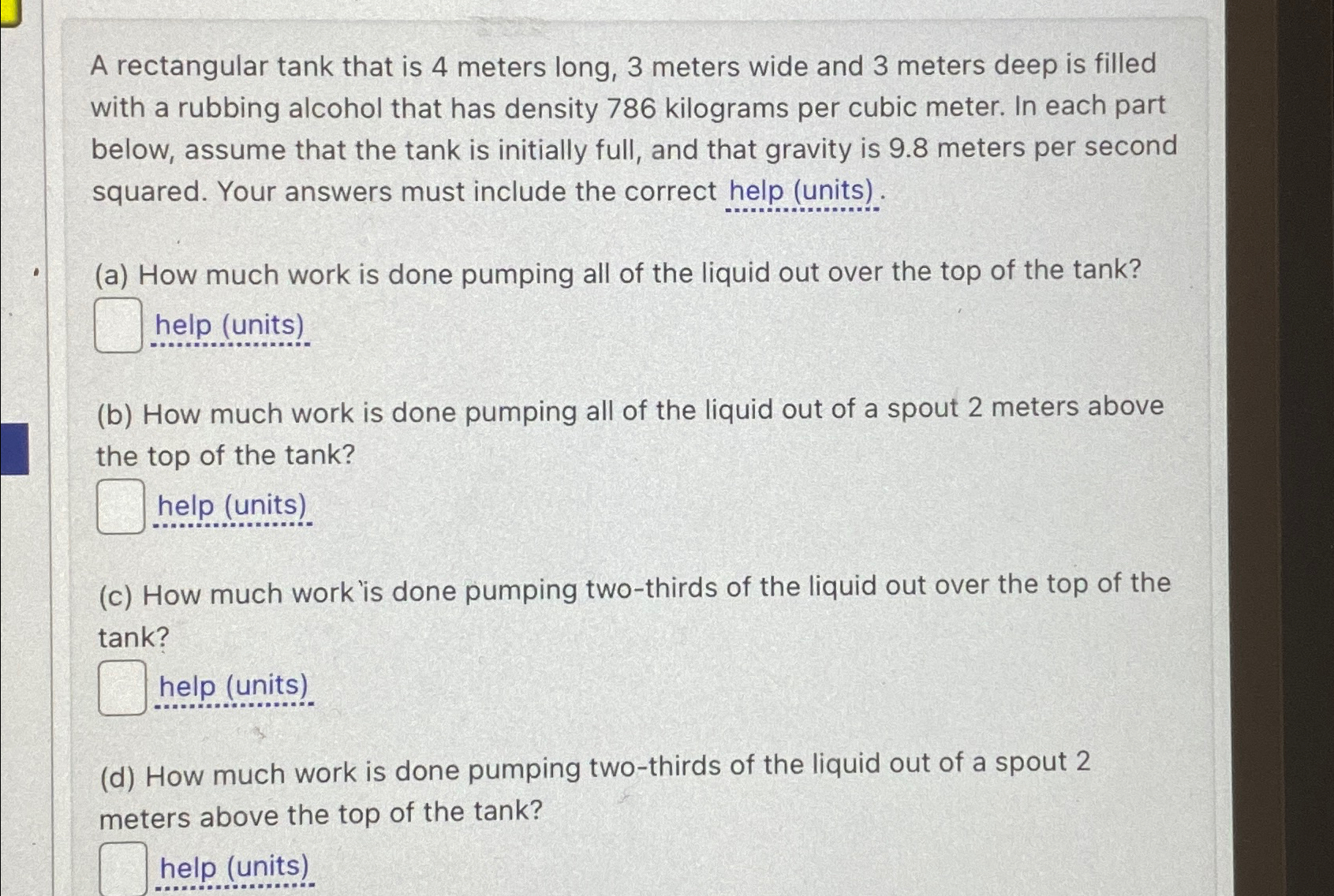 A rectangular tank that is 4 meters long, 3 meters wide and 3 meters deep is filled with a rubbing alcohol that has density 786 kilograms per cubic meter. In each part below, assume that the tank is initially full, and that gravity is 9.8 meters per second squared. Your answers must include the correct help (units).

(a) How much work is done pumping all of the liquid out over the top of the tank?

help (units)

(b) How much work is done pumping all of the liquid out of a spout 2 meters above the top of the tank?

help (units)

(c) How much work is done pumping two-thirds of the liquid out over the top of the tank?

help (units)

(d) How much work is done pumping two-thirds of the liquid out of a spout 2 meters above the top of the tank?

help (units)